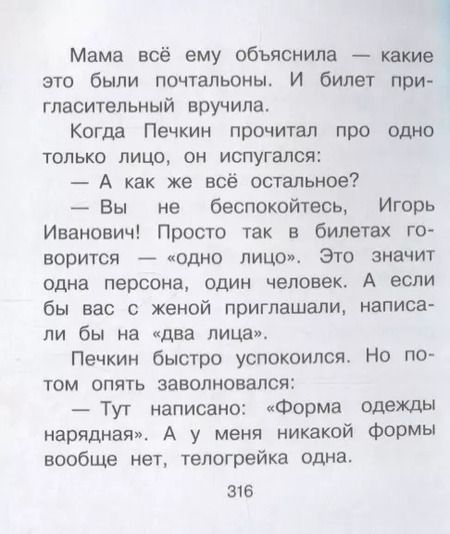 Мама всё ему объяснила — какие это были почтальоны. И билет пригласительный вручила.

Когда Печкин прочитал про одно только лицо, он испугался:

— А как же всё остальное?

— Вы не беспокойтесь, Игорь Иванович! Просто так в билетах говорится — «одно лицо». Это значит одна персона, один человек. А если бы вас с женой приглашали, написали бы на «два лица».

Печкин быстро успокоился. Но потом опять заволновался:

— Тут написано: «Форма одежды нарядная». А у меня никакой формы вообще нет, телогрейка одна.

316